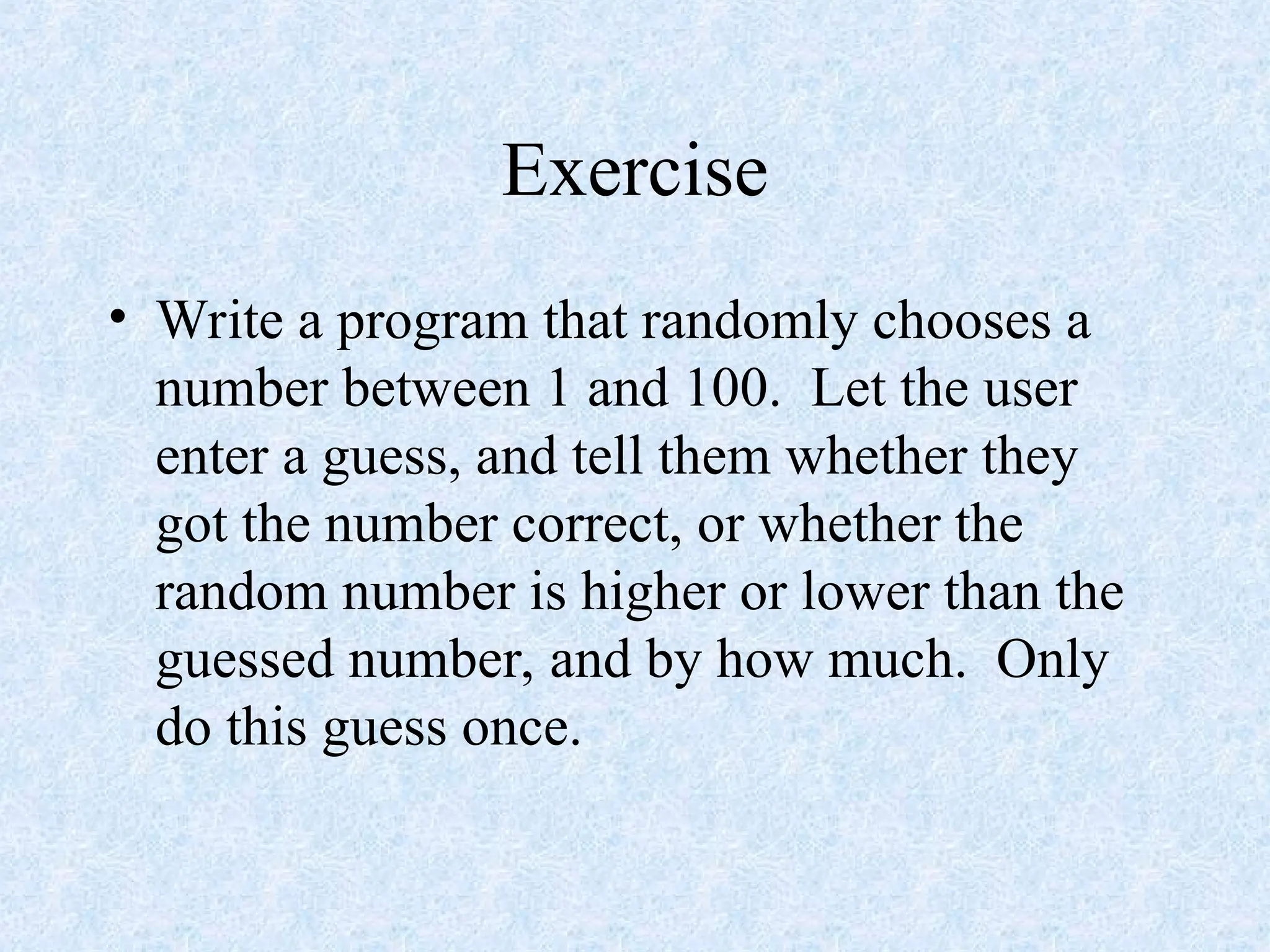 Exercise

• Write a program that randomly chooses a number between 1 and 100. Let the user enter a guess, and tell them whether they got the number correct, or whether the random number is higher or lower than the guessed number, and by how much. Only do this guess once.